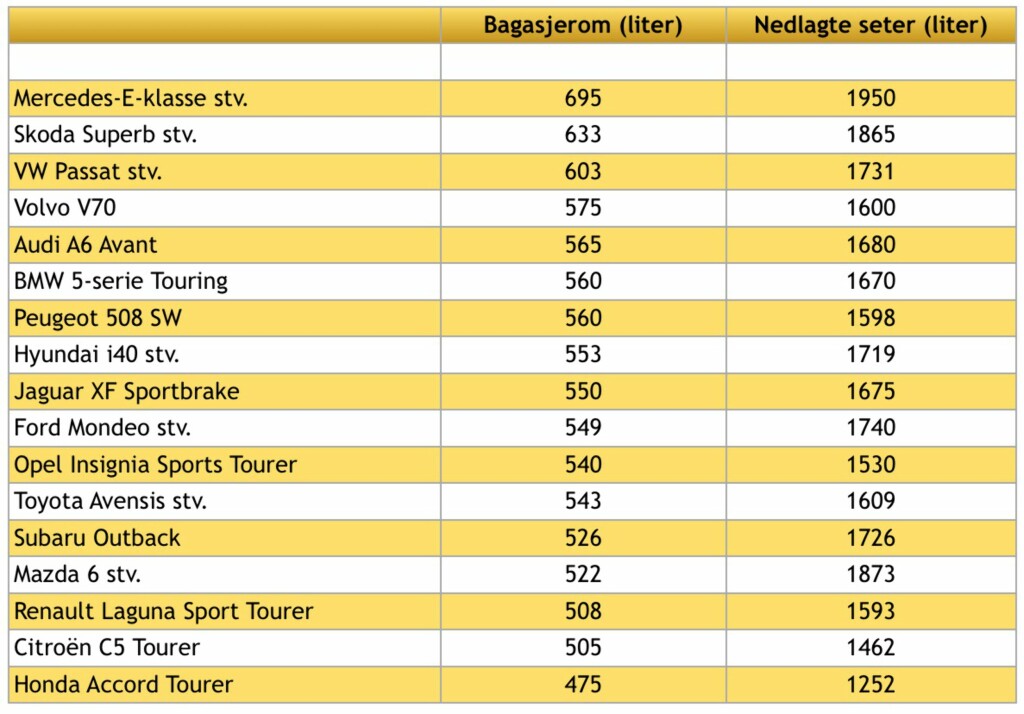 | | Bagasjerom (liter) | Nedlagte seter (liter) |
|---|---|---|
| | | |
| Mercedes-E-klasse stv. | 695 | 1950 |
| Skoda Superb stv. | 633 | 1865 |
| VW Passat stv. | 603 | 1731 |
| Volvo V70 | 575 | 1600 |
| Audi A6 Avant | 565 | 1680 |
| BMW 5-serie Touring | 560 | 1670 |
| Peugeot 508 SW | 560 | 1598 |
| Hyundai i40 stv. | 553 | 1719 |
| Jaguar XF Sportbrake | 550 | 1675 |
| Ford Mondeo stv. | 549 | 1740 |
| Opel Insignia Sports Tourer | 540 | 1530 |
| Toyota Avensis stv. | 543 | 1609 |
| Subaru Outback | 526 | 1726 |
| Mazda 6 stv. | 522 | 1873 |
| Renault Laguna Sport Tourer | 508 | 1593 |
| Citroën C5 Tourer | 505 | 1462 |
| Honda Accord Tourer | 475 | 1252 |